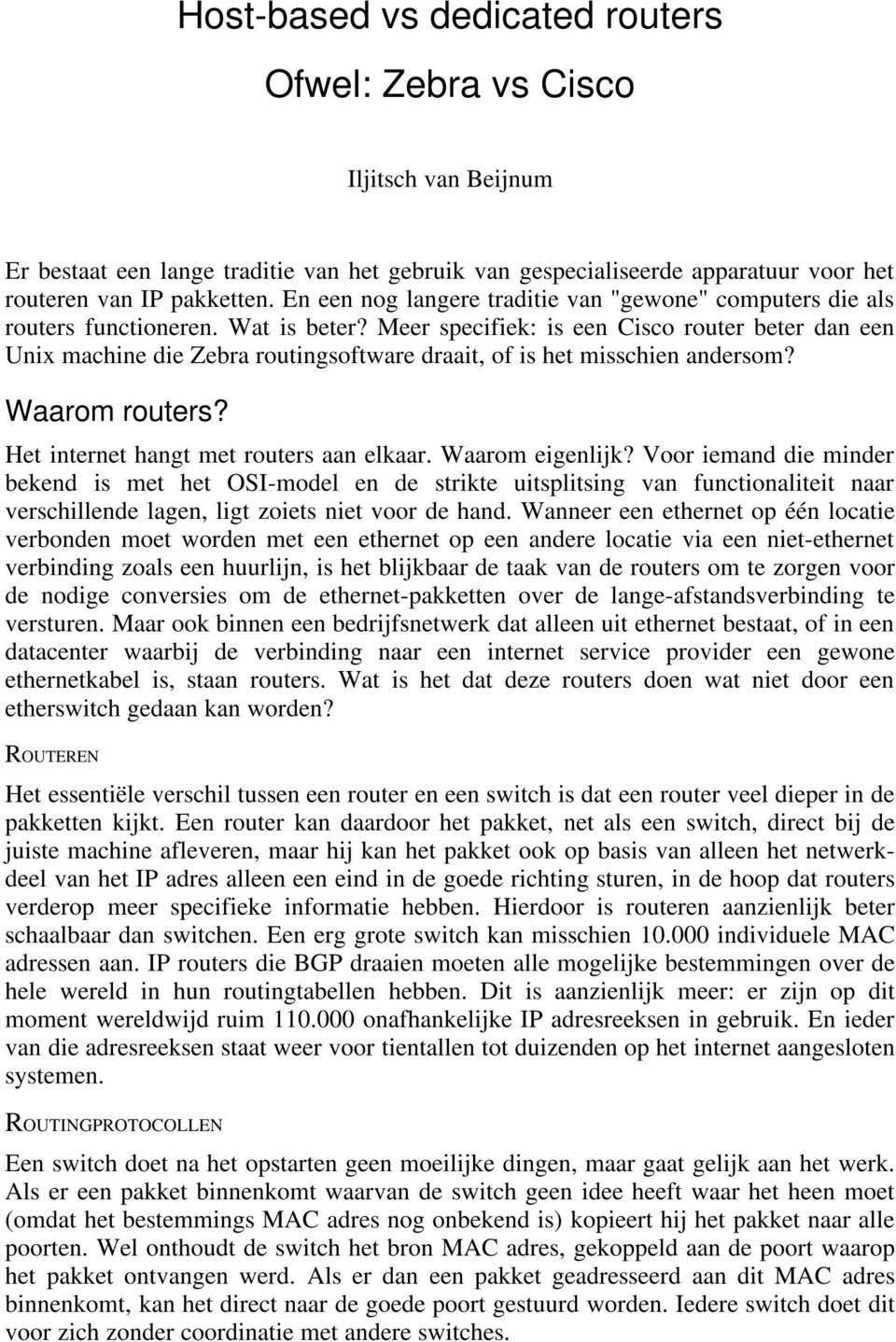 Host-based vs dedicated routers

Ofwel: Zebra vs Cisco

Iljitsch van Beijnum

Er bestaat een lange traditie van het gebruik van gespecialiseerde apparatuur voor het routeren van IP pakketten. En een nog langere traditie van "gewone" computers die als routers functioneren. Wat is beter? Meer specifiek: is een Cisco router beter dan een Unix machine die Zebra routingsoftware draait, of is het misschien andersom?

Waarom routers?

Het internet hangt met routers aan elkaar. Waarom eigenlijk? Voor iemand die minder bekend is met het OSI-model en de strikte uitsplitsing van functionaliteit naar verschillende lagen, ligt zoiets niet voor de hand. Wanneer een ethernet op één locatie verbonden moet worden met een ethernet op een andere locatie via een niet-ethernet verbinding zoals een huurlijn, is het blijkbaar de taak van de routers om te zorgen voor de nodige conversies om de ethernet-pakketten over de lange-afstandsverbinding te versturen. Maar ook binnen een bedrijfsnetwerk dat alleen uit ethernet bestaat, of in een datacenter waarbij de verbinding naar een internet service provider een gewone ethernetkabel is, staan routers. Wat is het dat deze routers doen wat niet door een etherswitch gedaan kan worden?

ROUTEREN

Het essentiële verschil tussen een router en een switch is dat een router veel dieper in de pakketten kijkt. Een router kan daardoor het pakket, net als een switch, direct bij de juiste machine afleveren, maar hij kan het pakket ook op basis van alleen het netwerkdeel van het IP adres alleen een eind in de goede richting sturen, in de hoop dat routers verderop meer specifieke informatie hebben. Hierdoor is routeren aanzienlijk beter schaalbaar dan switchen. Een erg grote switch kan misschien 10.000 individuele MAC adressen aan. IP routers die BGP draaien moeten alle mogelijke bestemmingen over de hele wereld in hun routingtabellen hebben. Dit is aanzienlijk meer: er zijn op dit moment wereldwijd ruim 110.000 onafhankelijke IP adresreeksen in gebruik. En ieder van die adresreeksen staat weer voor tientallen tot duizenden op het internet aangesloten systemen.

ROUTINGPROTOCOLLEN

Een switch doet na het opstarten geen moeilijke dingen, maar gaat gelijk aan het werk. Als er een pakket binnenkomt waarvan de switch geen idee heeft waar het heen moet (omdat het bestemmings MAC adres nog onbekend is) kopieert hij het pakket naar alle poorten. Wel onthoudt de switch het bron MAC adres, gekoppeld aan de poort waarop het pakket ontvangen werd. Als er dan een pakket geadresseerd aan dit MAC adres binnenkomt, kan het direct naar de goede poort gestuurd worden. Iedere switch doet dit voor zich zonder coordinatie met andere switches.